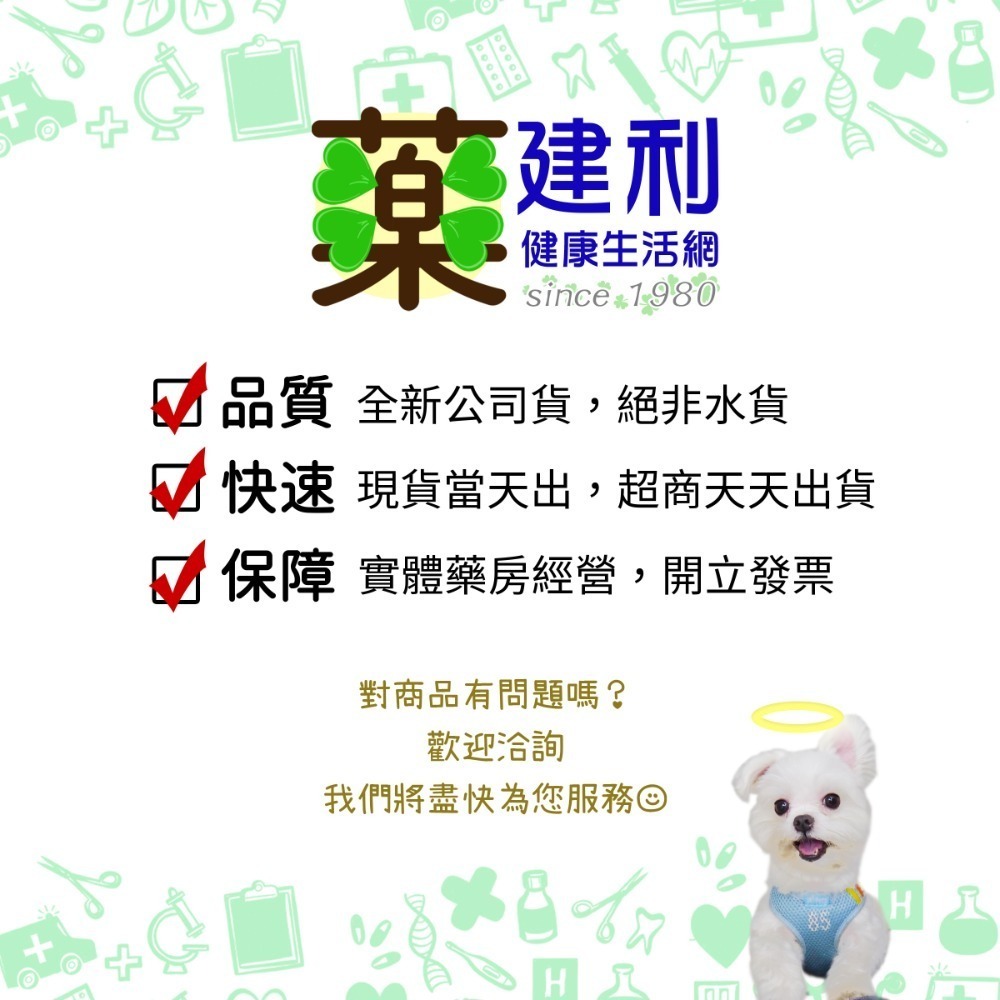 藥 建利
健康生活網
since 1980

品質 全新公司貨，絕非水貨
快速 現貨當天出，超商天天出貨
保障 實體藥房經營，開立發票

對商品有問題嗎？
歡迎洽詢
我們將盡快為您服務☺

85